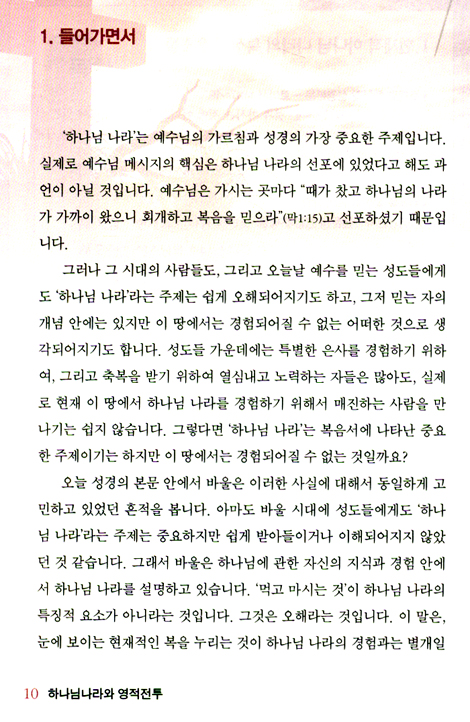 1. 들어가면서

'하나님 나라'는 예수님의 가르침과 성경의 가장 중요한 주제입니다. 실제로 예수님 메시지의 핵심은 하나님 나라의 선포에 있었다고 해도 과언이 아닐 것입니다. 예수님은 가시는 곳마다 "때가 찼고 하나님의 나라가 가까이 왔으니 회개하고 복음을 믿으라"(막1:15)고 선포하셨기 때문입니다.

그러나 그 시대의 사람들도, 그리고 오늘날 예수를 믿는 성도들에게도 '하나님 나라'라는 주제는 쉽게 오해되어지기도 하고, 그저 믿는 자의 개념 안에는 있지만 이 땅에서는 경험되어질 수 없는 어떠한 것으로 생각되어지기도 합니다. 성도들 가운데에는 특별한 은사를 경험하기 위하여, 그리고 축복을 받기 위하여 열심내고 노력하는 자들은 많아도, 실제로 현재 이 땅에서 하나님 나라를 경험하기 위해서 매진하는 사람을 만나기는 쉽지 않습니다. 그렇다면 '하나님 나라'는 복음서에 나타난 중요한 주제이기는 하지만 이 땅에서는 경험되어질 수 없는 것일까요?

오늘 성경의 본문 안에서 바울은 이러한 사실에 대해서 동일하게 고민하고 있었던 흔적을 봅니다. 아마도 바울 시대에 성도들에게도 '하나님 나라'라는 주제는 중요하지만 쉽게 받아들이거나 이해되어지지 않았던 것 같습니다. 그래서 바울은 하나님에 관한 자신의 지식과 경험 안에서 하나님 나라를 설명하고 있습니다. '먹고 마시는 것'이 하나님 나라의 특징적 요소가 아니라는 것입니다. 그것은 오해라는 것입니다. 이 말은, 눈에 보이는 현재적인 복을 누리는 것이 하나님 나라의 경험과는 별개일

10 하나님나라와 영적전투